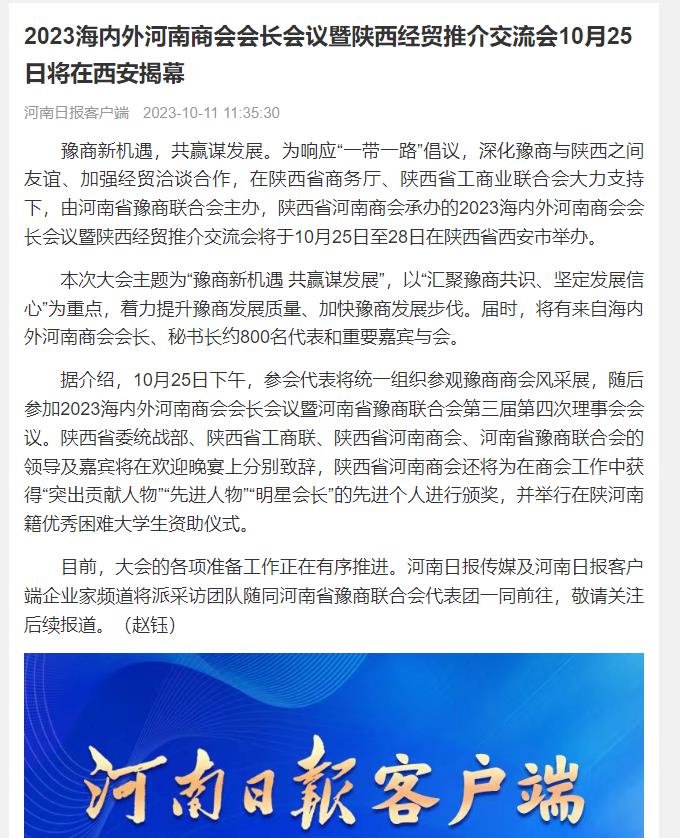 2023海内外河南商会会长会议暨陕西经贸推介交流会10月25日将在西安揭幕

河南日报客户端 2023-10-11 11:35:30

豫商新机遇，共赢谋发展。为响应“一带一路”倡议，深化豫商与陕西之间友谊、加强经贸洽谈合作，在陕西省商务厅、陕西省工商业联合会大力支持下，由河南省豫商联合会主办，陕西省河南商会承办的2023海内外河南商会会长会议暨陕西经贸推介交流会将于10月25日至28日在陕西省西安市举办。

本次大会主题为“豫商新机遇 共赢谋发展”，以“汇聚豫商共识、坚定发展信心”为重点，着力提升豫商发展质量、加快豫商发展步伐。届时，将有来自海内外河南商会会长、秘书长约800名代表和重要嘉宾与会。

据介绍，10月25日下午，参会代表将统一组织参观豫商商会风采展，随后参加2023海内外河南商会会长会议暨河南省豫商联合会第三届第四次理事会会议。陕西省委统战部、陕西省工商联、陕西省河南商会、河南省豫商联合会的领导及嘉宾将在欢迎晚宴上分别致辞，陕西省河南商会还将为在商会工作中获得“突出贡献人物”“先进人物”“明星会长”的先进个人进行颁奖，并举行在陕河南籍优秀困难大学生资助仪式。

目前，大会的各项准备工作正在有序推进。河南日报传媒及河南日报客户端企业家频道将派采访团队随同河南省豫商联合会代表团一同前往，敬请关注后续报道。（赵钰）

河南日報客户端